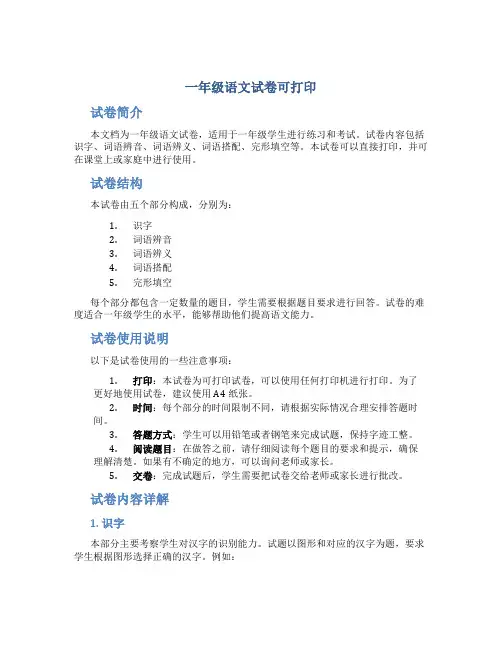 一年级语文试卷可打印

试卷简介

本文档为一年级语文试卷，适用于一年级学生进行练习和考试。试卷内容包括识字、词语辨音、词语辨义、词语搭配、完形填空等。本试卷可以直接打印，并可在课堂上或家庭中进行使用。

试卷结构

本试卷由五个部分构成，分别为：

1. 识字
2. 词语辨音
3. 词语辨义
4. 词语搭配
5. 完形填空

每个部分都包含一定数量的题目，学生需要根据题目要求进行回答。试卷的难度适合一年级学生的水平，能够帮助他们提高语文能力。

试卷使用说明

以下是试卷使用的一些注意事项：

1. 打印：本试卷为可打印试卷，可以使用任何打印机进行打印。为了更好地使用试卷，建议使用A4纸张。
2. 时间：每个部分的时间限制不同，请根据实际情况合理安排答题时间。
3. 答题方式：学生可以用铅笔或者钢笔来完成试题，保持字迹工整。
4. 阅读题目：在做答之前，请仔细阅读每个题目的要求和提示，确保理解清楚。如果有不确定的地方，可以询问老师或家长。
5. 交卷：完成试题后，学生需要把试卷交给老师或家长进行批改。

试卷内容详解

1. 识字

本部分主要考察学生对汉字的识别能力。试题以图形和对应的汉字为题，要求学生根据图形选择正确的汉字。例如：